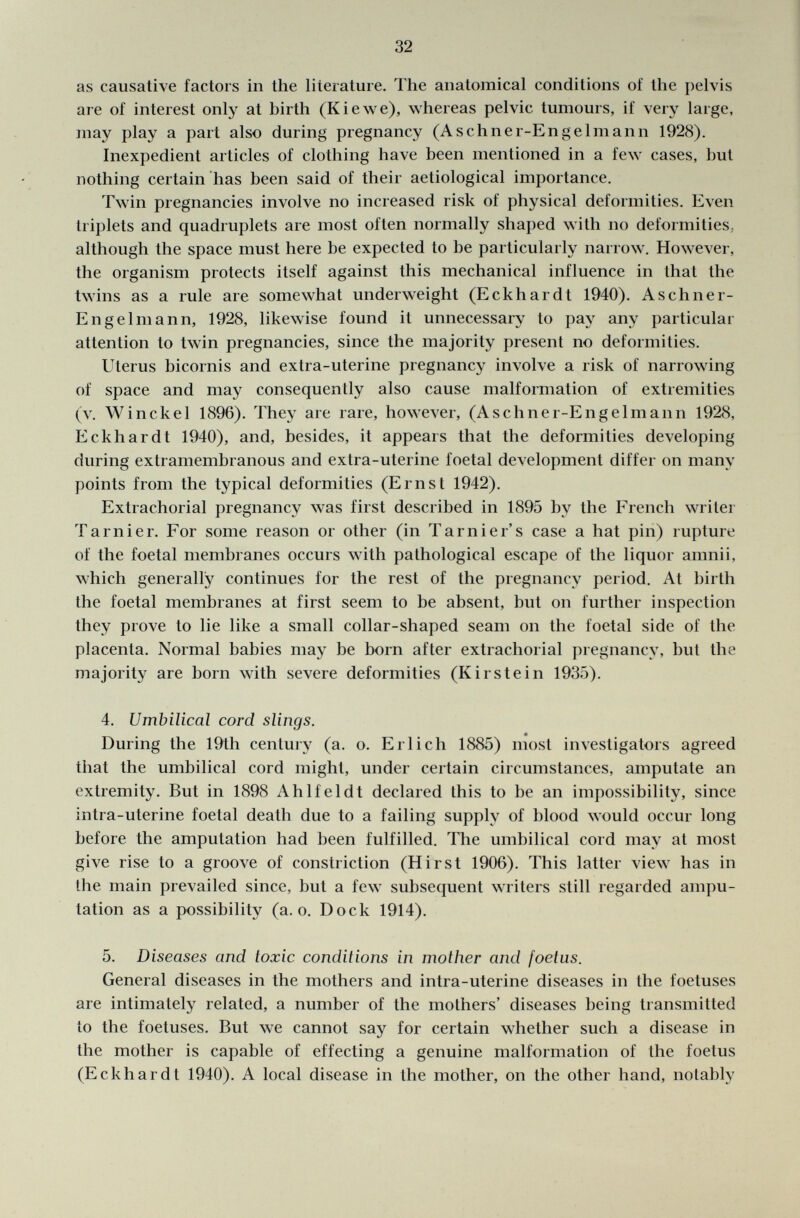 32

as causative factors in the literature. The anatomical conditions of the pelvis are of interest only at birth (Kiewe), whereas pelvic tumours, if very large, may play a part also during pregnancy (Aschner-Engelmann 1928).

Inexpedient articles of clothing have been mentioned in a few cases, but nothing certain has been said of their aetiological importance.

Twin pregnancies involve no increased risk of physical deformities. Even triplets and quadruplets are most often normally shaped with no deformities, although the space must here be expected to be particularly narrow. However, the organism protects itself against this mechanical influence in that the twins as a rule are somewhat underweight (Eckhardt 1940). Aschner-Engelmann, 1928, likewise found it unnecessary to pay any particular attention to twin pregnancies, since the majority present no deformities.

Uterus bicornis and extra-uterine pregnancy involve a risk of narrowing of space and may consequently also cause malformation of extremities (v. Winckel 1896). They are rare, however, (Aschner-Engelmann 1928, Eckhardt 1940), and, besides, it appears that the deformities developing during extramembranous and extra-uterine foetal development differ on many points from the typical deformities (Ernst 1942).

Extrachorial pregnancy was first described in 1895 by the French writer Tarnier. For some reason or other (in Tarnier's case a hat pin) rupture of the foetal membranes occurs with pathological escape of the liquor amnii, which generally continues for the rest of the pregnancy period. At birth the foetal membranes at first seem to be absent, but on further inspection they prove to lie like a small collar-shaped seam on the foetal side of the placenta. Normal babies may be born after extrachorial pregnancy, but the majority are born with severe deformities (Kirstein 1935).

4. Umbilical cord slings.

During the 19th century (a. o. Erlich 1885) most investigators agreed that the umbilical cord might, under certain circumstances, amputate an extremity. But in 1898 Ahlfeldt declared this to be an impossibility, since intra-uterine foetal death due to a failing supply of blood would occur long before the amputation had been fulfilled. The umbilical cord may at most give rise to a groove of constriction (Hirst 1906). This latter view has in the main prevailed since, but a few subsequent writers still regarded amputation as a possibility (a. o. Dock 1914).

5. Diseases and toxic conditions in mother and foetus.

General diseases in the mothers and intra-uterine diseases in the foetuses are intimately related, a number of the mothers' diseases being transmitted to the foetuses. But we cannot say for certain whether such a disease in the mother is capable of effecting a genuine malformation of the foetus (Eckhardt 1940). A local disease in the mother, on the other hand, notably